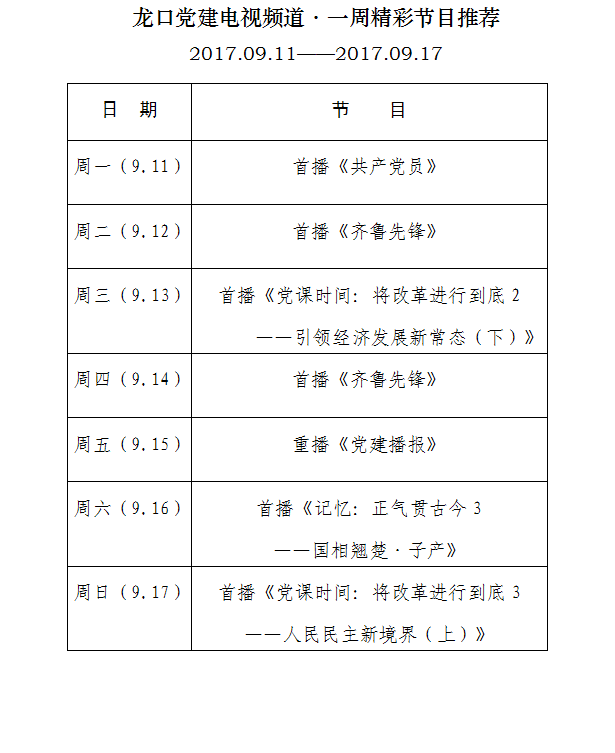 龙口党建电视频道·一周精彩节目推荐

2017.09.11——2017.09.17

| 日 期 | 节 目 |
|---|---|
| 周一（9.11） | 首播《共产党员》 |
| 周二（9.12） | 首播《齐鲁先锋》 |
| 周三（9.13） | 首播《党课时间：将改革进行到底 2 ——引领经济发展新常态（下）》 |
| 周四（9.14） | 首播《齐鲁先锋》 |
| 周五（9.15） | 重播《党建播报》 |
| 周六（9.16） | 首播《记忆：正气贯古今 3 ——国相翘楚·子产》 |
| 周日（9.17） | 首播《党课时间：将改革进行到底 3 ——人民民主新境界（上）》 |